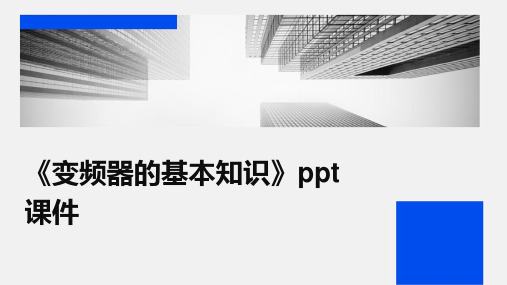 《变频器的基本知识》ppt课件